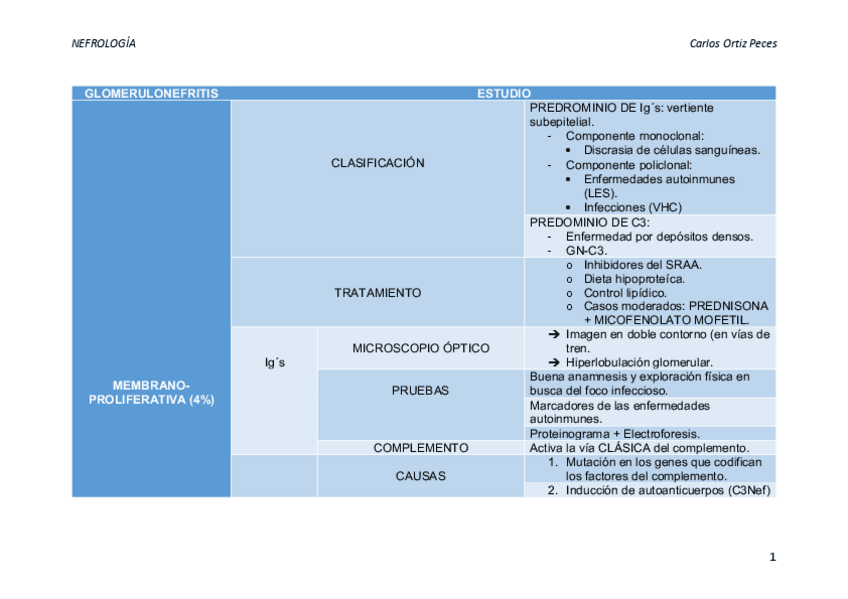 NEFROLOGÍA

Carlos Ortiz Peces

| GLOMERULONEFRITIS | ESTUDIO | | |
|---|---|---|---|
| MEMBRANO-PROLIFERATIVA (4%) | CLASIFICACIÓN | | PREDROMINIO DE Ig´s: vertiente subepitelial. - Componente monoclonal: • Discrasia de células sanguíneas. - Componente policlonal: • Enfermedades autoinmunes (LES). • Infecciones (VHC) |
| | | | PREDOMINIO DE C3: - Enfermedad por depósitos densos. - GN-C3. |
| | TRATAMIENTO | | o Inhibidores del SRAA. o Dieta hipoproteíca. o Control lipídico. o Casos moderados: PREDNISONA + MICOFENOLATO MOFETIL. |
| | Ig´s | MICROSCOPIO ÓPTICO | ➔ Imagen en doble contorno (en vías de tren. ➔ Hiperlobulación glomerular. |
| | | PRUEBAS | Buena anamnesis y exploración física en busca del foco infeccioso. |
| | | | Marcadores de las enfermedades autoinmunes. |
| | | | Proteinograma + Electroforesis. |
| | | COMPLEMENTO | Activa la vía CLÁSICA del complemento. |
| | | CAUSAS | 1. Mutación en los genes que codifican los factores del complemento. |
| | | | 2. Inducción de autoanticuerpos (C3Nef) |

1